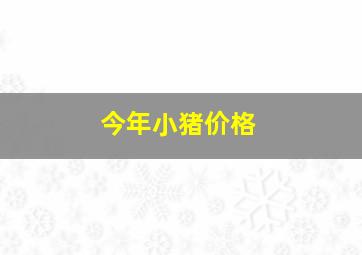 今年小猪价格